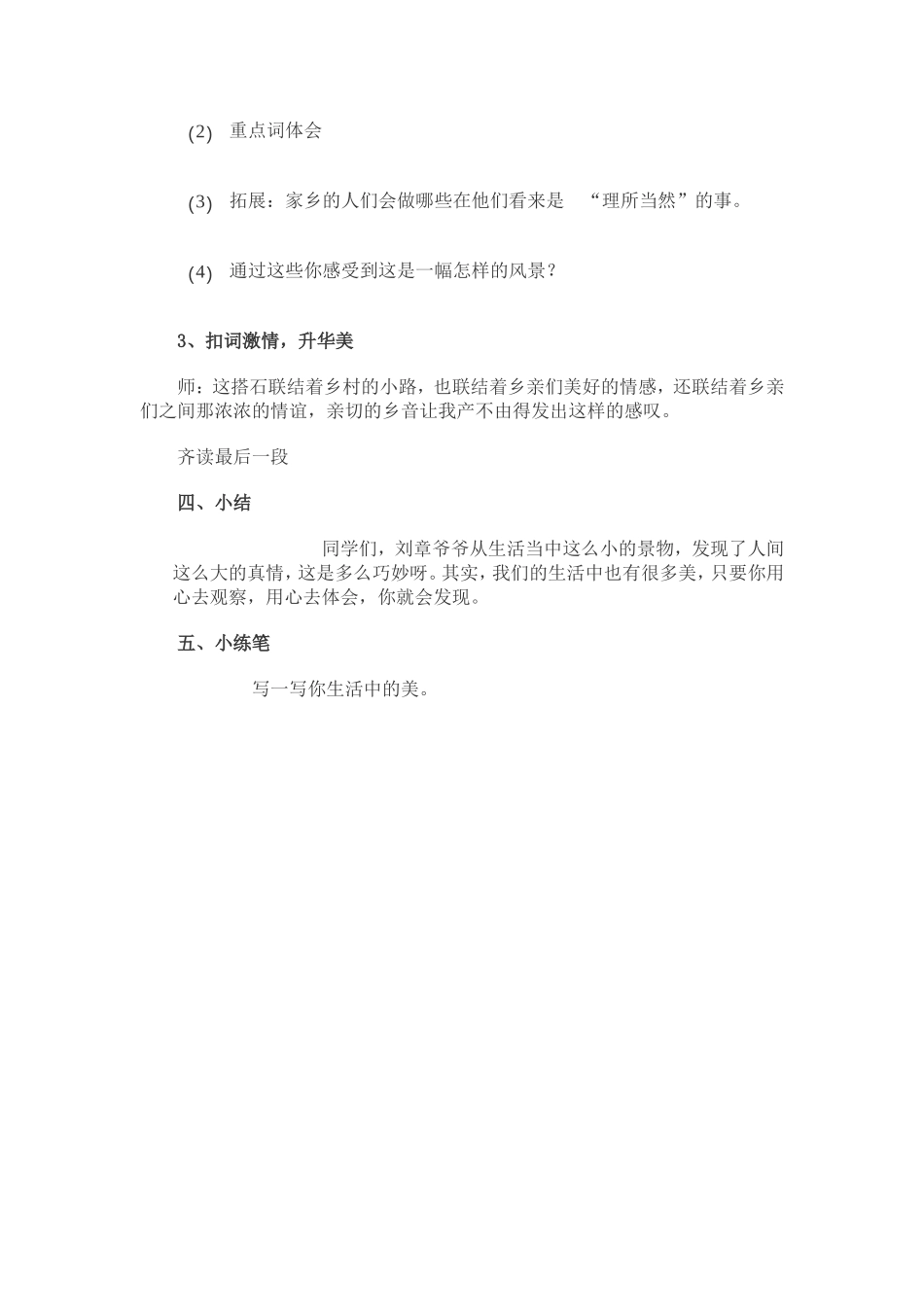 (2) 重点词体会

(3) 拓展：家乡的人们会做哪些在他们看来是 “理所当然”的事。

(4) 通过这些你感受到这是一幅怎样的风景？

3、扣词激情，升华美

师：这搭石联结着乡村的小路，也联结着乡亲们美好的情感，还联结着乡亲们之间那浓浓的情谊，亲切的乡音让我产不由得发出这样的感叹。

齐读最后一段

四、小结

同学们，刘章爷爷从生活当中这么小的景物，发现了人间这么大的真情，这是多么巧妙呀。其实，我们的生活中也有很多美，只要你用心去观察，用心去体会，你就会发现。

五、小练笔

写一写你生活中的美。